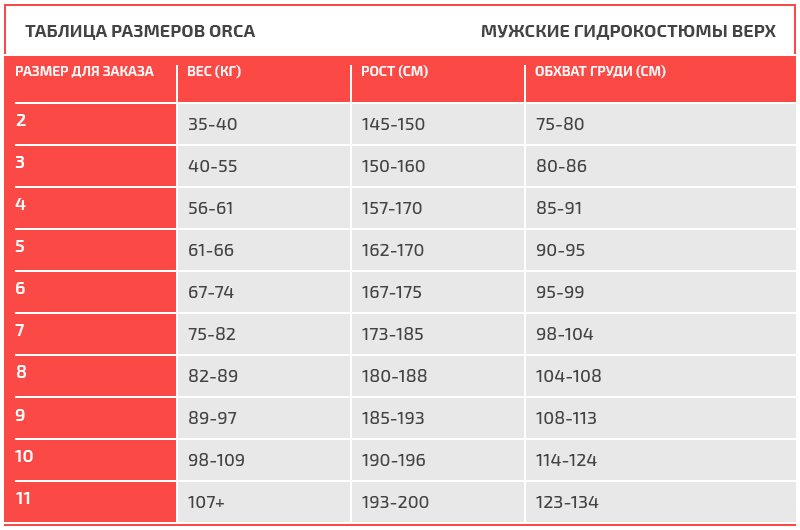 ТАБЛИЦА РАЗМЕРОВ ORCA

МУЖСКИЕ ГИДРОКОСТЮМЫ ВЕРХ

| РАЗМЕР ДЛЯ ЗАКАЗА | ВЕС (КГ) | РОСТ (СМ) | ОБХВАТ ГРУДИ (СМ) |
|---|---|---|---|
| 2 | 35-40 | 145-150 | 75-80 |
| 3 | 40-55 | 150-160 | 80-86 |
| 4 | 56-61 | 157-170 | 85-91 |
| 5 | 61-66 | 162-170 | 90-95 |
| 6 | 67-74 | 167-175 | 95-99 |
| 7 | 75-82 | 173-185 | 98-104 |
| 8 | 82-89 | 180-188 | 104-108 |
| 9 | 89-97 | 185-193 | 108-113 |
| 10 | 98-109 | 190-196 | 114-124 |
| 11 | 107+ | 193-200 | 123-134 |